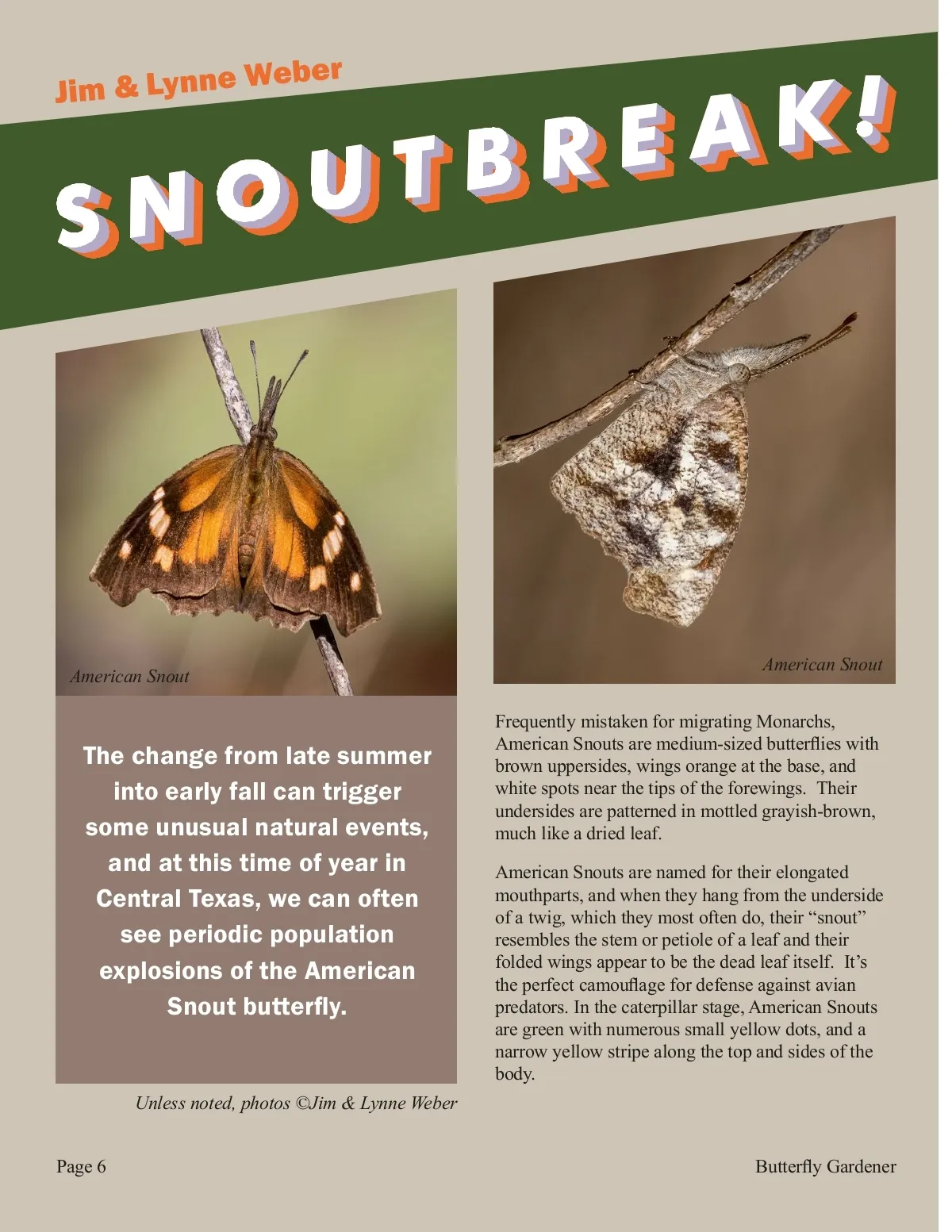 Jim & Lynne Weber

SNOUTBREAK!

American Snout

The change from late summer into early fall can trigger some unusual natural events, and at this time of year in Central Texas, we can often see periodic population explosions of the American Snout butterfly.

Unless noted, photos ©Jim & Lynne Weber

American Snout

Frequently mistaken for migrating Monarchs, American Snouts are medium-sized butterflies with brown uppersides, wings orange at the base, and white spots near the tips of the forewings. Their undersides are patterned in mottled grayish-brown, much like a dried leaf.

American Snouts are named for their elongated mouthparts, and when they hang from the underside of a twig, which they most often do, their "snout" resembles the stem or petiole of a leaf and their folded wings appear to be the dead leaf itself. It's the perfect camouflage for defense against avian predators. In the caterpillar stage, American Snouts are green with numerous small yellow dots, and a narrow yellow stripe along the top and sides of the body.

Page 6

Butterfly Gardener